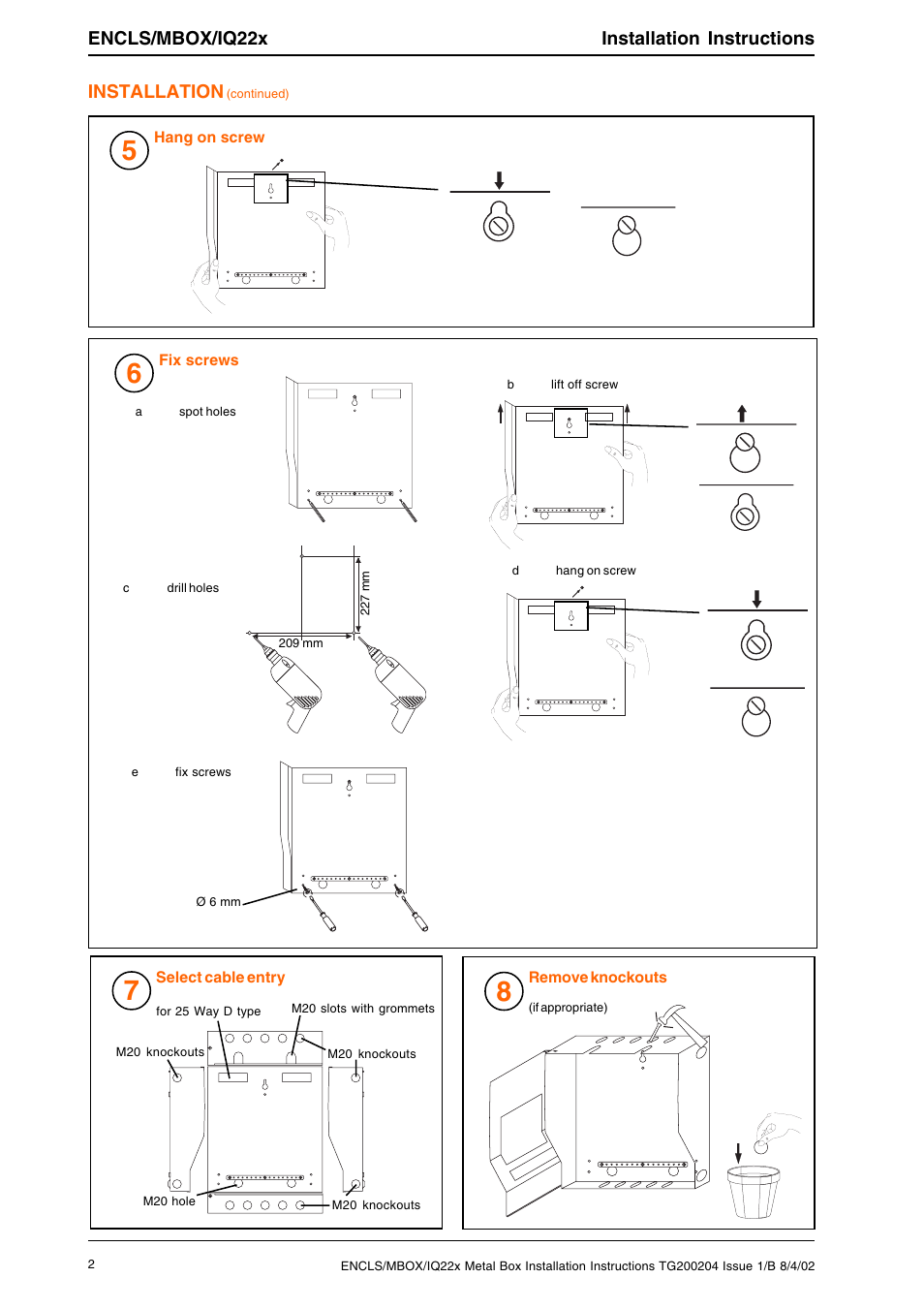 ENCLS/MBOX/IQ22x

Installation Instructions

INSTALLATION (continued)

5 Hang on screw

6 Fix screws

a spot holes

b lift off screw

c drill holes

227 mm

209 mm

d hang on screw

e fix screws

Ø 6 mm

7 Select cable entry

for 25 Way D type

M20 slots with grommets

M20 knockouts

M20 knockouts

M20 hole

M20 knockouts

8 Remove knockouts

(if appropriate)

2

ENCLS/MBOX/IQ22x Metal Box Installation Instructions TG200204 Issue 1/B 8/4/02